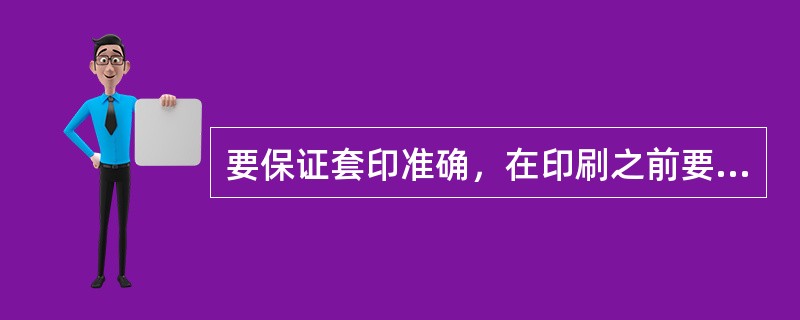 要保证套印准确，在印刷之前要...